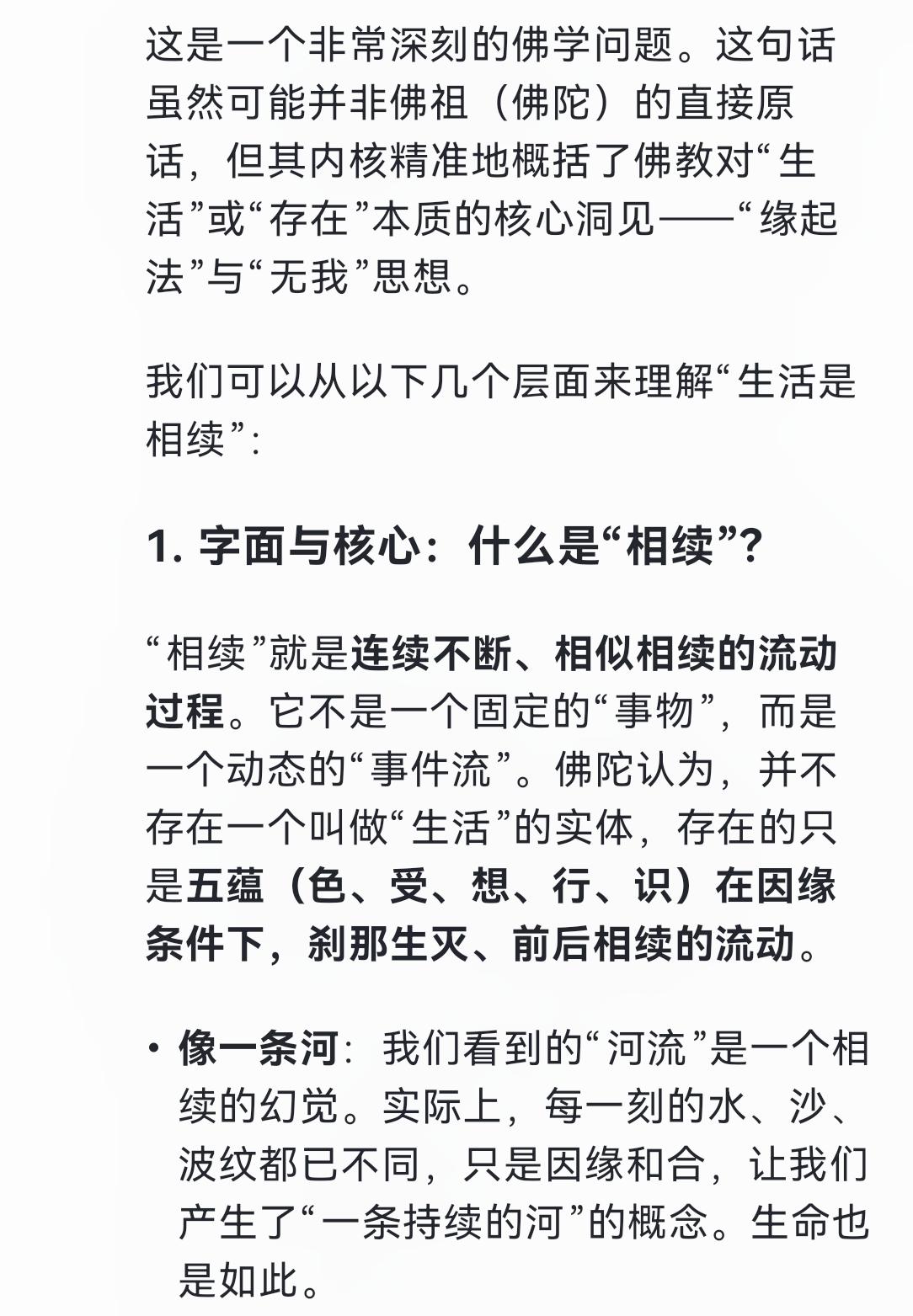 这是一个非常深刻的佛学问题。这句话虽然可能并非佛祖（佛陀）的直接原话，但其内核精准地概括了佛教对“生活”或“存在”本质的核心洞见——“缘起法”与“无我”思想。

我们可以从以下几个层面来理解“生活是相续”：

1. 字面与核心：什么是“相续”？

“相续”就是连续不断、相似相续的流动过程。它不是一个固定的“事物”，而是一个动态的“事件流”。佛陀认为，并不存在一个叫做“生活”的实体，存在的只是五蕴（色、受、想、行、识）在因缘条件下，刹那生灭、前后相续的流动。

• 像一条河：我们看到的“河流”是一个相续的幻觉。实际上，每一刻的水、沙、波纹都已不同，只是因缘和合，让我们产生了“一条持续的河”的概念。生命也是如此。